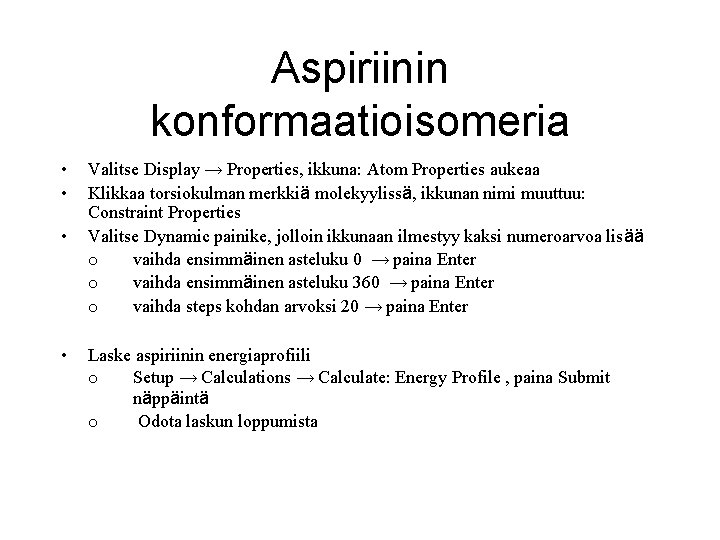 Aspiriinin konformaatioisomeria

• Valitse Display → Properties, ikkuna: Atom Properties aukeaa
• Klikkaa torsiokulman merkkiä molekyylissä, ikkunan nimi muuttuu: Constraint Properties
• Valitse Dynamic painike, jolloin ikkunaan ilmestyy kaksi numeroarvoa lisää
o vaihda ensimmäinen asteluku 0 → paina Enter
o vaihda ensimmäinen asteluku 360 → paina Enter
o vaihda steps kohdan arvoksi 20 → paina Enter

• Laske aspiriinin energiaprofiili
o Setup → Calculations → Calculate: Energy Profile , paina Submit näppäintä
o Odota laskun loppumista